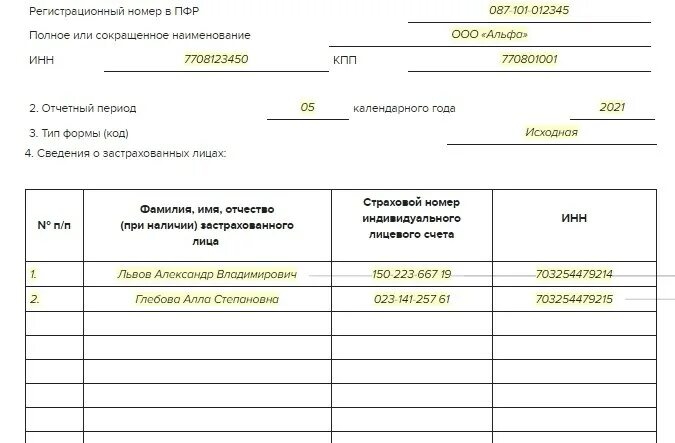 Регистрационный номер в ПФР 087-101-012345

Полное или сокращенное наименование ООО «Альфа»

ИНН 7708123450 КПП 770801001

2. Отчетный период 05 календарного года 2021

3. Тип формы (код) Исходная

4. Сведения о застрахованных лицах:

| № п/п | Фамилия, имя, отчество (при наличии) застрахованного лица | Страховой номер индивидуального лицевого счета | ИНН |
|---|---|---|---|
| 1. | Львов Александр Владимирович | 150-223-667 19 | 703254479214 |
| 2. | Глебова Алла Степановна | 023-141-257 61 | 703254479215 |
| | | | |
| | | | |
| | | | |
| | | | |
| | | | |
| | | | |